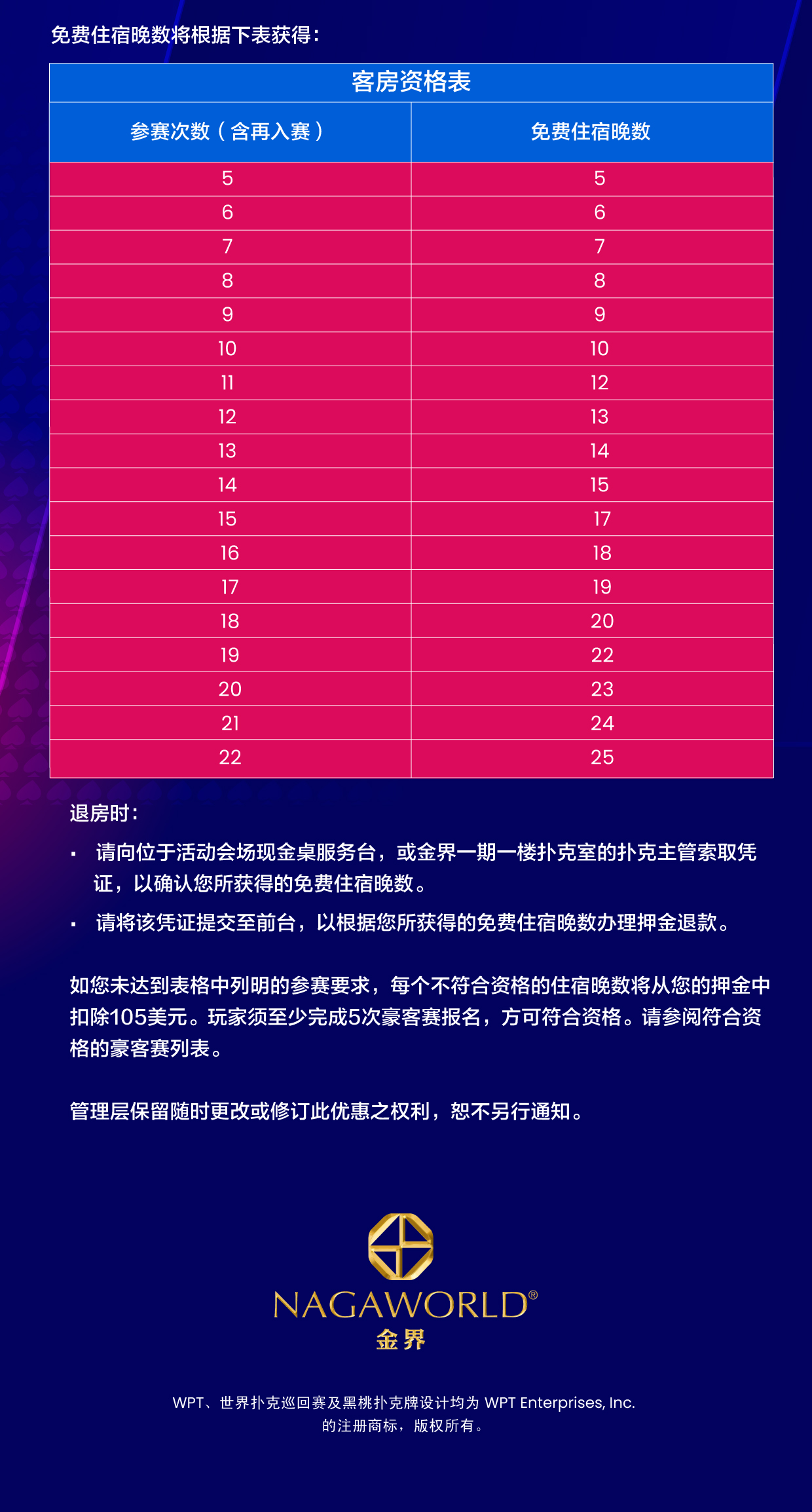 免费住宿晚数将根据下表获得：

客房资格表

| 参赛次数（含再入赛） | 免费住宿晚数 |
|---|---|
| 5 | 5 |
| 6 | 6 |
| 7 | 7 |
| 8 | 8 |
| 9 | 9 |
| 10 | 10 |
| 11 | 12 |
| 12 | 13 |
| 13 | 14 |
| 14 | 15 |
| 15 | 17 |
| 16 | 18 |
| 17 | 19 |
| 18 | 20 |
| 19 | 22 |
| 20 | 23 |
| 21 | 24 |
| 22 | 25 |

退房时：

▪ 请向位于活动会场现金桌服务台，或金界一期一楼扑克室的扑克主管索取凭证，以确认您所获得的免费住宿晚数。

▪ 请将该凭证提交至前台，以根据您所获得的免费住宿晚数办理押金退款。

如您未达到表格中列明的参赛要求，每个不符合资格的住宿晚数将从您的押金中扣除105美元。玩家须至少完成5次豪客赛报名，方可符合资格。请参阅符合资格的豪客赛列表。

管理层保留随时更改或修订此优惠之权利，恕不另行通知。

NAGAWORLD®
金界

WPT、世界扑克巡回赛及黑桃扑克牌设计均为 WPT Enterprises, Inc. 的注册商标，版权所有。